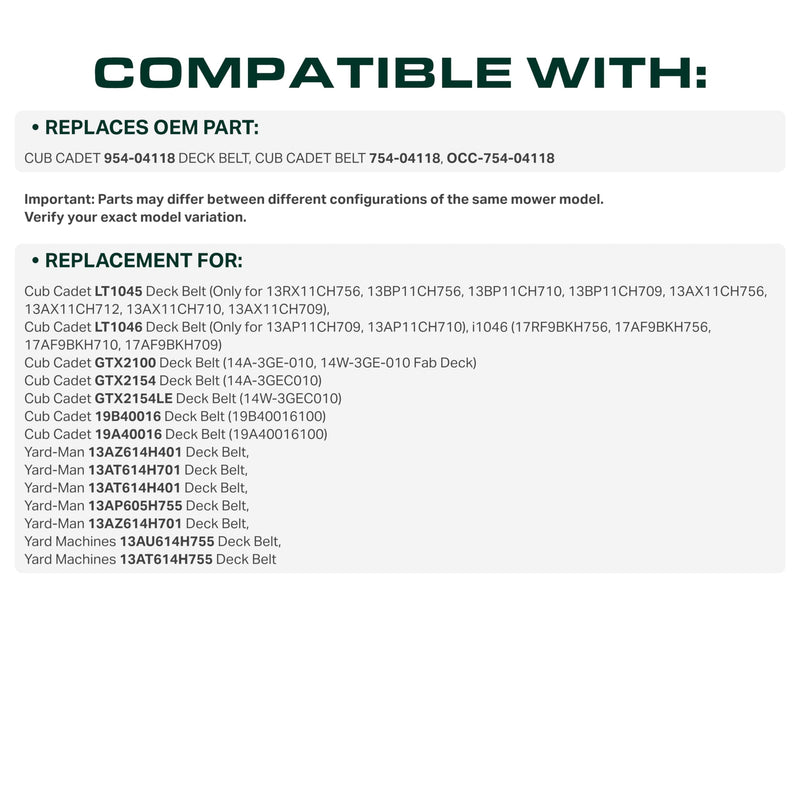 COMPATIBLE WITH:

• REPLACES OEM PART:

CUB CADET 954-04118 DECK BELT, CUB CADET BELT 754-04118, OCC-754-04118

Important: Parts may differ between different configurations of the same mower model.
Verify your exact model variation.

• REPLACEMENT FOR:

Cub Cadet LT1045 Deck Belt (Only for 13RX11CH756, 13BP11CH756, 13BP11CH710, 13BP11CH709, 13AX11CH756, 13AX11CH712, 13AX11CH710, 13AX11CH709),
Cub Cadet LT1046 Deck Belt (Only for 13AP11CH709, 13AP11CH710), i1046 (17RF9BKH756, 17AF9BKH756, 17AF9BKH710, 17AF9BKH709)
Cub Cadet GTX2100 Deck Belt (14A-3GE-010, 14W-3GE-010 Fab Deck)
Cub Cadet GTX2154 Deck Belt (14A-3GEC010)
Cub Cadet GTX2154LE Deck Belt (14W-3GEC010)
Cub Cadet 19B40016 Deck Belt (19B40016100)
Cub Cadet 19A40016 Deck Belt (19A40016100)
Yard-Man 13AZ614H401 Deck Belt,
Yard-Man 13AT614H701 Deck Belt,
Yard-Man 13AT614H401 Deck Belt,
Yard-Man 13AP605H755 Deck Belt,
Yard-Man 13AZ614H701 Deck Belt,
Yard Machines 13AU614H755 Deck Belt,
Yard Machines 13AT614H755 Deck Belt